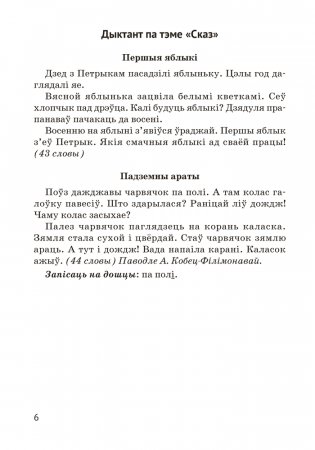 Дыктант па тэме «Сказ»

Першыя яблыкі

Дзед з Петрыкам пасадзілі яблыньку. Цэлы год даглядалі яе.

Вясной яблынька зацвіла белымі кветкамі. Сеў хлопчык пад дрэўца. Калі будуць яблыкі? Дзядуля прапанаваў пачакаць да восені.

Восенню на яблыні з'явіўся ўраджай. Першы яблык з'еў Петрык. Якія смачныя яблыкі ад сваёй працы! (43 словы)

Падземны араты

Поўз дажджавы чарвячок па полі. А там колас галоўку павесіў. Што здарылася? Раніцай ліў дождж! Чаму колас засыхае?

Палез чарвячок паглядзець на корань каласка. Зямля стала сухой і цвёрдай. Стаў чарвячок зямлю араць. А тут і дождж! Вада напаіла карані. Каласок ажыў. (44 словы) Паводле А. Кобец-Філімонавай.

Запісаць на дошцы: па полі.

6